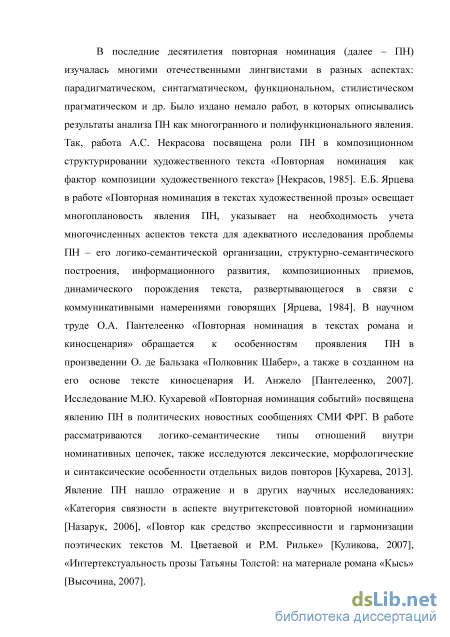 В последние десятилетия повторная номинация (далее – ПН) изучалась многими отечественными лингвистами в разных аспектах: парадигматическом, синтагматическом, функциональном, стилистическом прагматическом и др. Было издано немало работ, в которых описывались результаты анализа ПН как многогранного и полифункционального явления. Так, работа А.С. Некрасова посвящена роли ПН в композиционном структурировании художественного текста «Повторная номинация как фактор композиции художественного текста» [Некрасов, 1985]. Е.Б. Ярцева в работе «Повторная номинация в текстах художественной прозы» освещает многоплановость явления ПН, указывает на необходимость учета многочисленных аспектов текста для адекватного исследования проблемы ПН – его логико-семантической организации, структурно-семантического построения, информационного развития, композиционных приемов, динамического порождения текста, развертывающегося в связи с коммуникативными намерениями говорящих [Ярцева, 1984]. В научном труде О.А. Пантелеенко «Повторная номинация в текстах романа и киносценария» обращается к особенностям проявления ПН в произведении О. де Бальзака «Полковник Шабер», а также в созданном на его основе тексте киносценария И. Анжело [Пантелеенко, 2007]. Исследование М.Ю. Кухаревой «Повторная номинация событий» посвящена явлению ПН в политических новостных сообщениях СМИ ФРГ. В работе рассматриваются логико-семантические типы отношений внутри номинативных цепочек, также исследуются лексические, морфологические и синтаксические особенности отдельных видов повторов [Кухарева, 2013]. Явление ПН нашло отражение и в других научных исследованиях: «Категория связности в аспекте внутритекстовой повторной номинации» [Назарук, 2006], «Повтор как средство экспрессивности и гармонизации поэтических текстов М. Цветаевой и Р.М. Рильке» [Куликова, 2007], «Интертекстуальность прозы Татьяны Толстой: на материале романа «Кысь» [Высочина, 2007].

dsLib.net
библиотека диссертаций